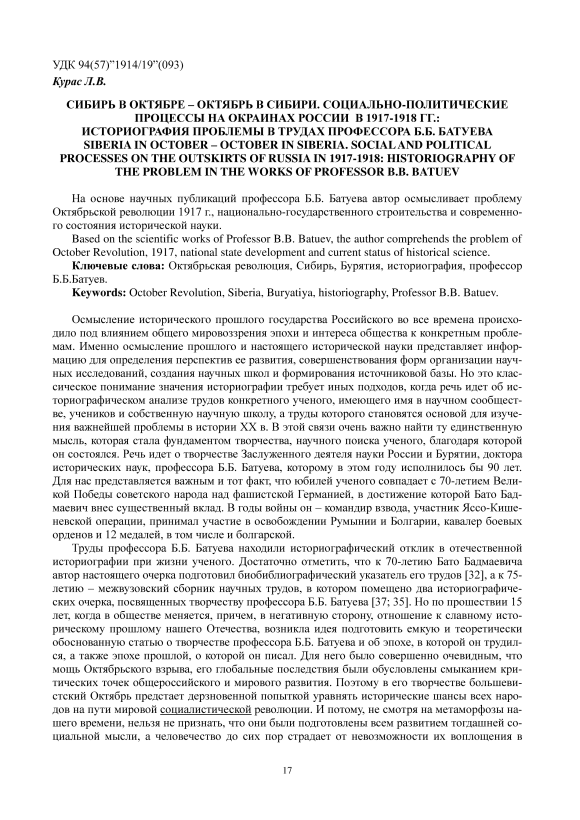 УДК 94(57)"1914/19"(093)
Курас Л.В.

СИБИРЬ В ОКТЯБРЕ – ОКТЯБРЬ В СИБИРИ. СОЦИАЛЬНО-ПОЛИТИЧЕСКИЕ ПРОЦЕССЫ НА ОКРАИНАХ РОССИИ В 1917-1918 ГГ.: ИСТОРИОГРАФИЯ ПРОБЛЕМЫ В ТРУДАХ ПРОФЕССОРА Б.Б. БАТУЕВА
SIBERIA IN OCTOBER – OCTOBER IN SIBERIA. SOCIAL AND POLITICAL PROCESSES ON THE OUTSKIRTS OF RUSSIA IN 1917-1918: HISTORIOGRAPHY OF THE PROBLEM IN THE WORKS OF PROFESSOR B.B. BATUEV

На основе научных публикаций профессора Б.Б. Батуева автор осмысливает проблему Октябрьской революции 1917 г., национально-государственного строительства и современного состояния исторической науки.

Based on the scientific works of Professor B.B. Batuev, the author comprehends the problem of October Revolution, 1917, national state development and current status of historical science.

Ключевые слова: Октябрьская революция, Сибирь, Бурятия, историография, профессор Б.Б.Батуев.

Keywords: October Revolution, Siberia, Buryatiya, historiography, Professor B.B. Batuev.

Осмысление исторического прошлого государства Российского во все времена происходило под влиянием общего мировоззрения эпохи и интереса общества к конкретным проблемам. Именно осмысление прошлого и настоящего исторической науки представляет информацию для определения перспектив ее развития, совершенствования форм организации научных исследований, создания научных школ и формирования источниковой базы. Но это классическое понимание значения историографии требует иных подходов, когда речь идет об историографическом анализе трудов конкретного ученого, имеющего имя в научном сообществе, учеников и собственную научную школу, а труды которого становятся основой для изучения важнейшей проблемы в истории XX в. В этой связи очень важно найти ту единственную мысль, которая стала фундаментом творчества, научного поиска ученого, благодаря которой он состоялся. Речь идет о творчестве Заслуженного деятеля науки России и Бурятии, доктора исторических наук, профессора Б.Б. Батуева, которому в этом году исполнилось бы 90 лет. Для нас представляется важным и тот факт, что юбилей ученого совпадает с 70-летием Великой Победы советского народа над фашистской Германией, в достижение которой Бато Бадмаевич внес существенный вклад. В годы войны он – командир взвода, участник Яссо-Кишеневской операции, принимал участие в освобождении Румынии и Болгарии, кавалер боевых орденов и 12 медалей, в том числе и болгарской.

Труды профессора Б.Б. Батуева находили историографический отклик в отечественной историографии при жизни ученого. Достаточно отметить, что к 70-летию Бато Бадмаевича автор настоящего очерка подготовил биобиблиографический указатель его трудов [32], а к 75-летию – межвузовский сборник научных трудов, в котором помещено два историографических очерка, посвященных творчеству профессора Б.Б. Батуева [37; 35]. Но по прошествии 15 лет, когда в обществе меняется, причем, в негативную сторону, отношение к славному историческому прошлому нашего Отечества, возникла идея подготовить емкую и теоретически обоснованную статью о творчестве профессора Б.Б. Батуева и об эпохе, в которой он трудился, а также эпохе прошлой, о которой он писал. Для него было совершенно очевидным, что мощь Октябрьского взрыва, его глобальные последствия были обусловлены смыканием критических точек общероссийского и мирового развития. Поэтому в его творчестве большевистский Октябрь предстает дерзновенной попыткой уравнять исторические шансы всех народов на пути мировой социалистической революции. И потому, не смотря на метаморфозы нашего времени, нельзя не признать, что они были подготовлены всем развитием тогдашней социальной мысли, а человечество до сих пор страдает от невозможности их воплощения в

17